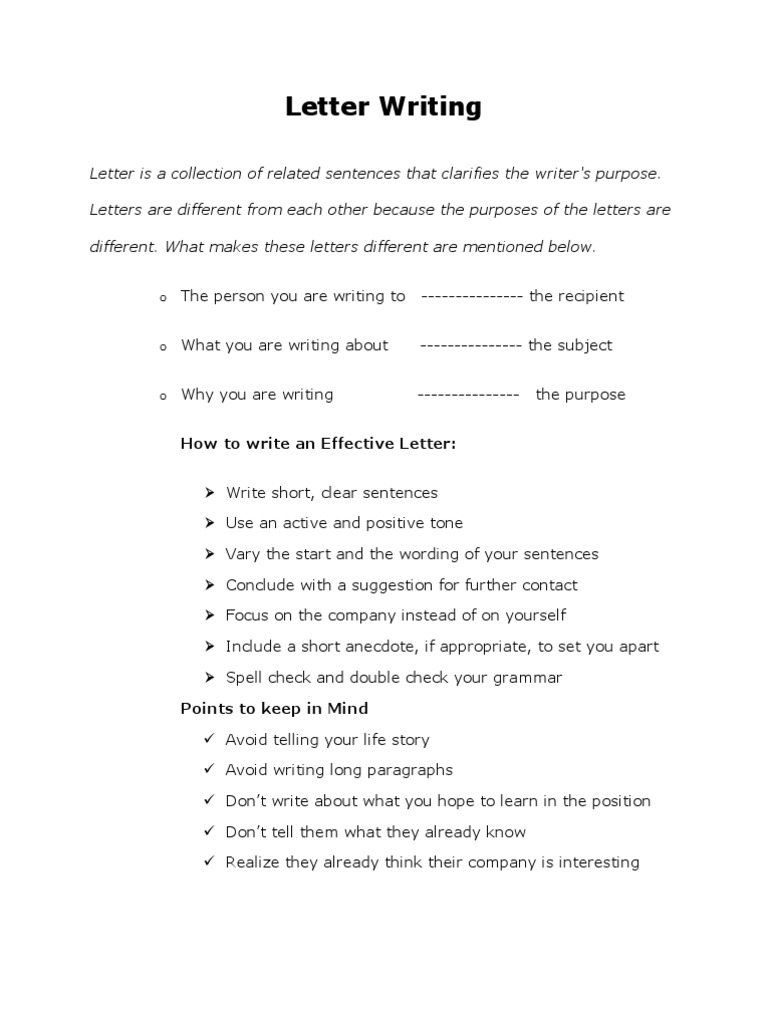 Letter Writing

Letter is a collection of related sentences that clarifies the writer's purpose. Letters are different from each other because the purposes of the letters are different. What makes these letters different are mentioned below.

o The person you are writing to --------------- the recipient

o What you are writing about --------------- the subject

o Why you are writing --------------- the purpose

How to write an Effective Letter:

➢ Write short, clear sentences
➢ Use an active and positive tone
➢ Vary the start and the wording of your sentences
➢ Conclude with a suggestion for further contact
➢ Focus on the company instead of on yourself
➢ Include a short anecdote, if appropriate, to set you apart
➢ Spell check and double check your grammar

Points to keep in Mind

✓ Avoid telling your life story
✓ Avoid writing long paragraphs
✓ Don't write about what you hope to learn in the position
✓ Don't tell them what they already know
✓ Realize they already think their company is interesting